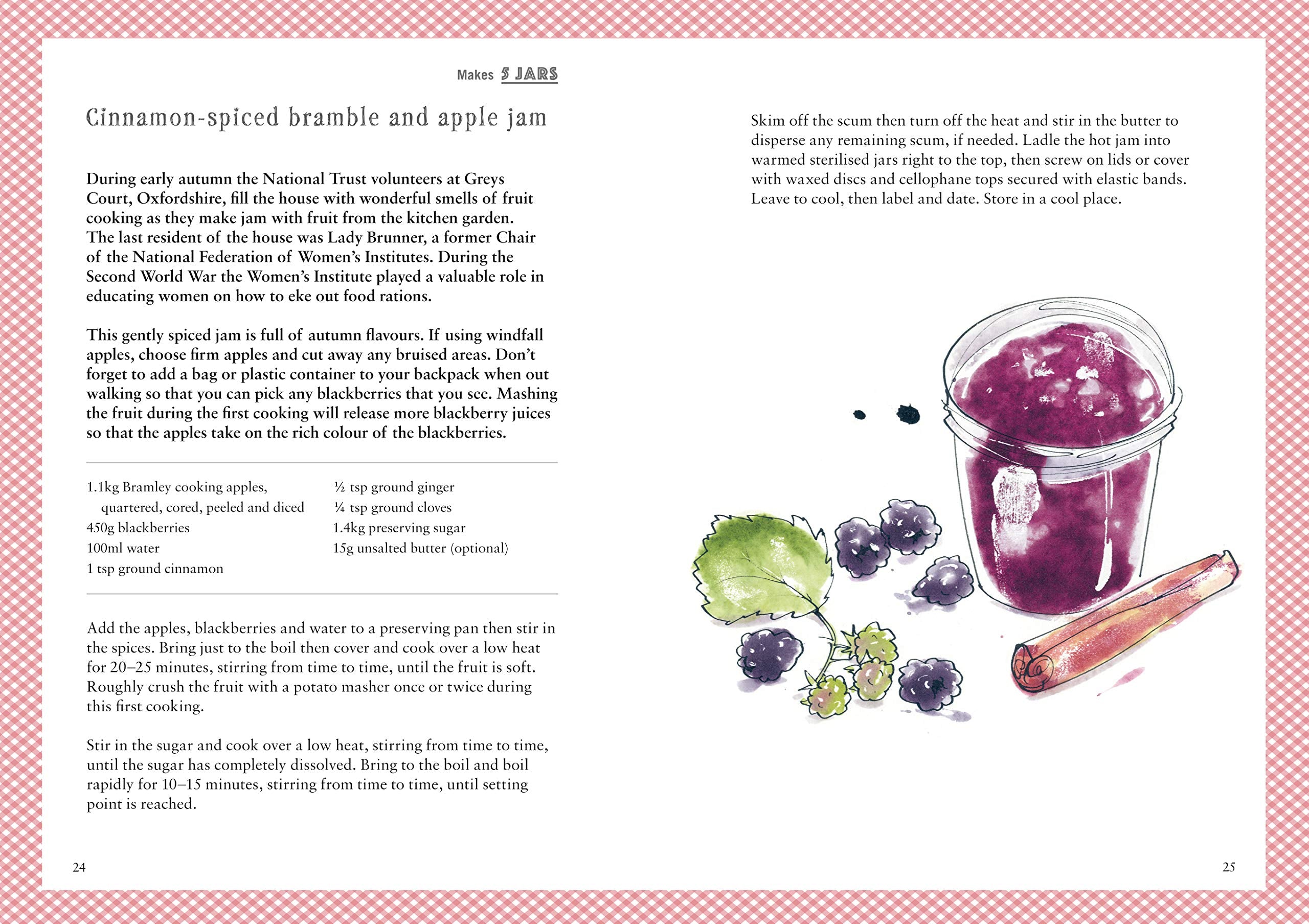 Makes 5 JARS

Cinnamon-spiced bramble and apple jam

During early autumn the National Trust volunteers at Greys Court, Oxfordshire, fill the house with wonderful smells of fruit cooking as they make jam with fruit from the kitchen garden. The last resident of the house was Lady Brunner, a former Chair of the National Federation of Women's Institutes. During the Second World War the Women's Institute played a valuable role in educating women on how to eke out food rations.

This gently spiced jam is full of autumn flavours. If using windfall apples, choose firm apples and cut away any bruised areas. Don't forget to add a bag or plastic container to your backpack when out walking so that you can pick any blackberries that you see. Mashing the fruit during the first cooking will release more blackberry juices so that the apples take on the rich colour of the blackberries.

1.1kg Bramley cooking apples, quartered, cored, peeled and diced
450g blackberries
100ml water
1 tsp ground cinnamon

½ tsp ground ginger
¼ tsp ground cloves
1.4kg preserving sugar
15g unsalted butter (optional)

Add the apples, blackberries and water to a preserving pan then stir in the spices. Bring just to the boil then cover and cook over a low heat for 20–25 minutes, stirring from time to time, until the fruit is soft. Roughly crush the fruit with a potato masher once or twice during this first cooking.

Stir in the sugar and cook over a low heat, stirring from time to time, until the sugar has completely dissolved. Bring to the boil and boil rapidly for 10–15 minutes, stirring from time to time, until setting point is reached.

24

Skim off the scum then turn off the heat and stir in the butter to disperse any remaining scum, if needed. Ladle the hot jam into warmed sterilised jars right to the top, then screw on lids or cover with waxed discs and cellophane tops secured with elastic bands. Leave to cool, then label and date. Store in a cool place.

25